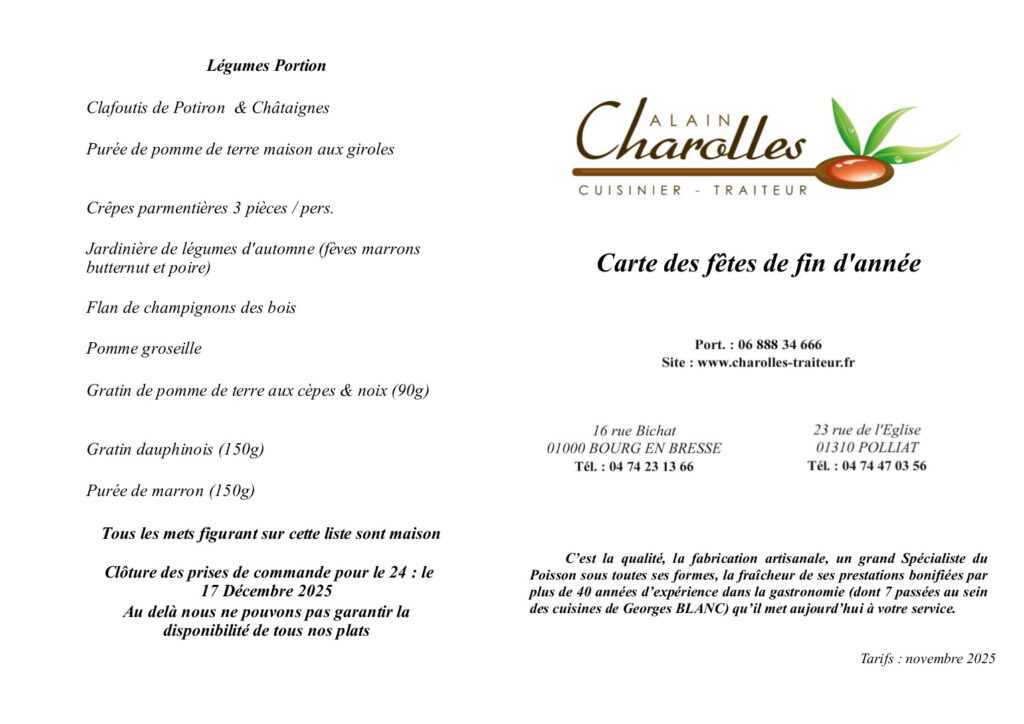 Légumes Portion

Clafoutis de Potiron & Châtaignes

Purée de pomme de terre maison aux giroles

Crêpes parmentières 3 pièces / pers.

Jardinière de légumes d'automne (fèves marrons butternut et poire)

Flan de champignons des bois

Pomme groseille

Gratin de pomme de terre aux cèpes & noix (90g)

Gratin dauphinois (150g)

Purée de marron (150g)

Tous les mets figurant sur cette liste sont maison

Clôture des prises de commande pour le 24 : le 17 Décembre 2025
Au delà nous ne pouvons pas garantir la disponibilité de tous nos plats

ALAIN
Charolles
CUISINIER - TRAITEUR

Carte des fêtes de fin d'année

Port. : 06 888 34 666
Site : www.charolles-traiteur.fr

16 rue Bichat
01000 BOURG EN BRESSE
Tél. : 04 74 23 13 66

23 rue de l'Eglise
01310 POLLIAT
Tél. : 04 74 47 03 56

C'est la qualité, la fabrication artisanale, un grand Spécialiste du Poisson sous toutes ses formes, la fraîcheur de ses prestations bonifiées par plus de 40 années d'expérience dans la gastronomie (dont 7 passées au sein des cuisines de Georges BLANC) qu'il met aujourd'hui à votre service.

Tarifs : novembre 2025